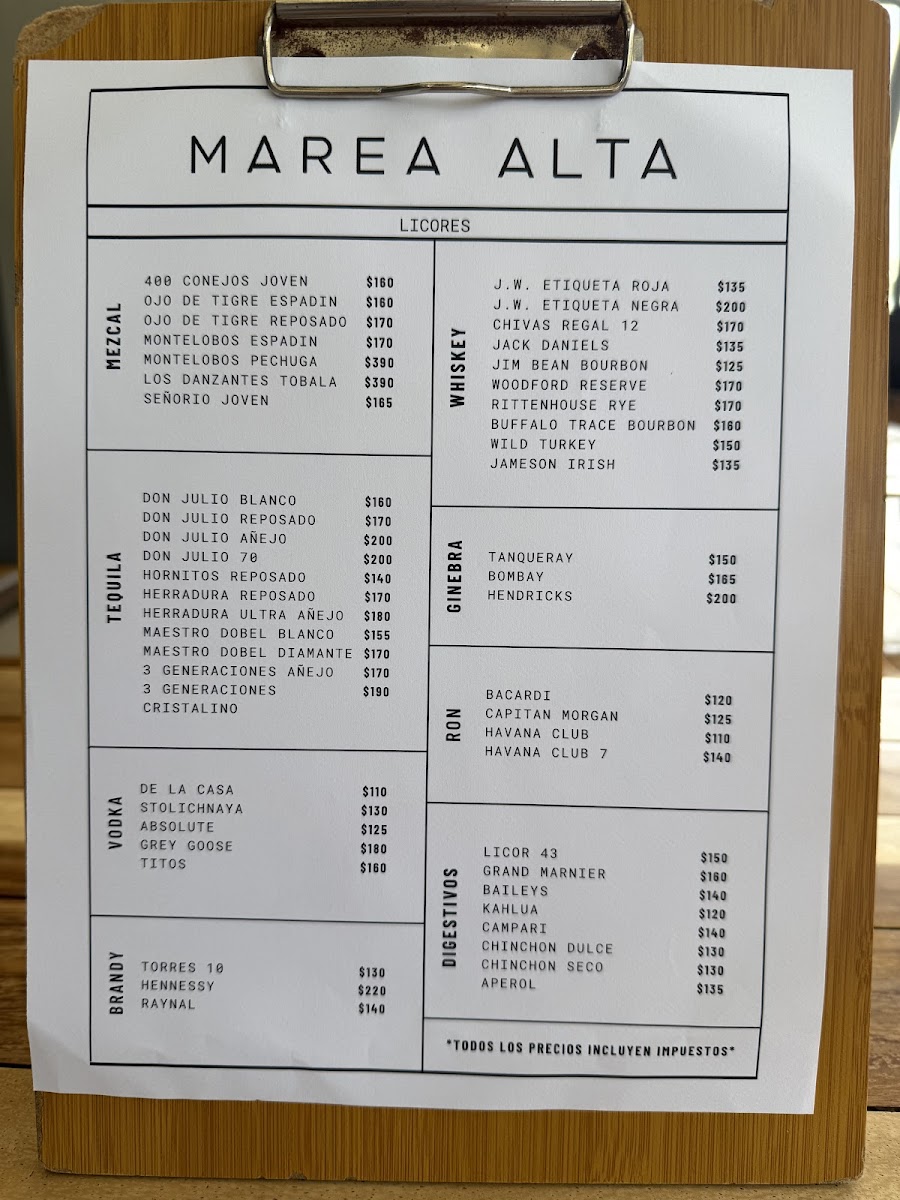 MAREA ALTA

LICORES

MEZCAL

400 CONEJOS JOVEN $160
OJO DE TIGRE ESPADIN $160
OJO DE TIGRE REPOSADO $170
MONTELOBOS ESPADIN $170
MONTELOBOS PECHUGA $390
LOS DANZANTES TOBALA $390
SEÑORIO JOVEN $165

TEQUILA

DON JULIO BLANCO $160
DON JULIO REPOSADO $170
DON JULIO AÑEJO $200
DON JULIO 70 $200
HORNITOS REPOSADO $140
HERRADURA REPOSADO $170
HERRADURA ULTRA AÑEJO $180
MAESTRO DOBEL BLANCO $155
MAESTRO DOBEL DIAMANTE $170
3 GENERACIONES AÑEJO $170
3 GENERACIONES CRISTALINO $190

VODKA

DE LA CASA $110
STOLICHNAYA $130
ABSOLUTE $125
GREY GOOSE $180
TITOS $160

BRANDY

TORRES 10 $130
HENNESSY $220
RAYNAL $140

WHISKEY

J.W. ETIQUETA ROJA $135
J.W. ETIQUETA NEGRA $200
CHIVAS REGAL 12 $170
JACK DANIELS $135
JIM BEAN BOURBON $125
WOODFORD RESERVE $170
RITTENHOUSE RYE $170
BUFFALO TRACE BOURBON $160
WILD TURKEY $150
JAMESON IRISH $135

GINEBRA

TANQUERAY $150
BOMBAY $165
HENDRICKS $200

RON

BACARDI $120
CAPITAN MORGAN $125
HAVANA CLUB $110
HAVANA CLUB 7 $140

DIGESTIVOS

LICOR 43 $150
GRAND MARNIER $160
BAILEYS $140
KAHLUA $120
CAMPARI $140
CHINCHON DULCE $130
CHINCHON SECO $130
APEROL $135

*TODOS LOS PRECIOS INCLUYEN IMPUESTOS*